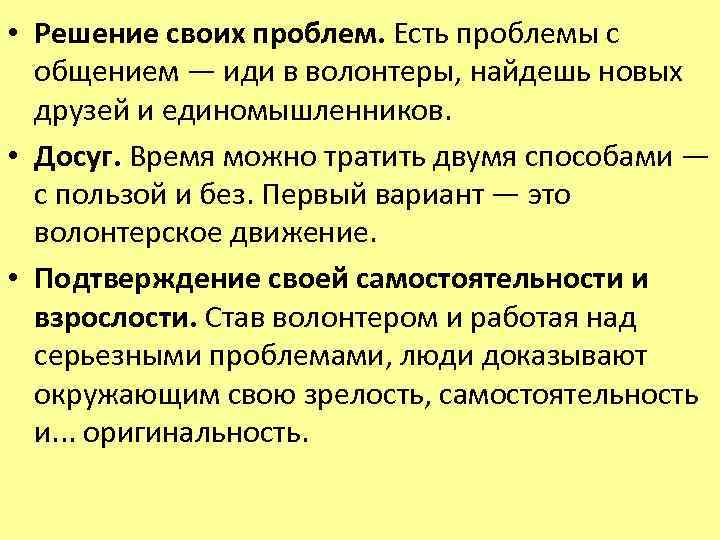 • Решение своих проблем. Есть проблемы с общением — иди в волонтеры, найдешь новых друзей и единомышленников.

• Досуг. Время можно тратить двумя способами — с пользой и без. Первый вариант — это волонтерское движение.

• Подтверждение своей самостоятельности и взрослости. Став волонтером и работая над серьезными проблемами, люди доказывают окружающим свою зрелость, самостоятельность и... оригинальность.